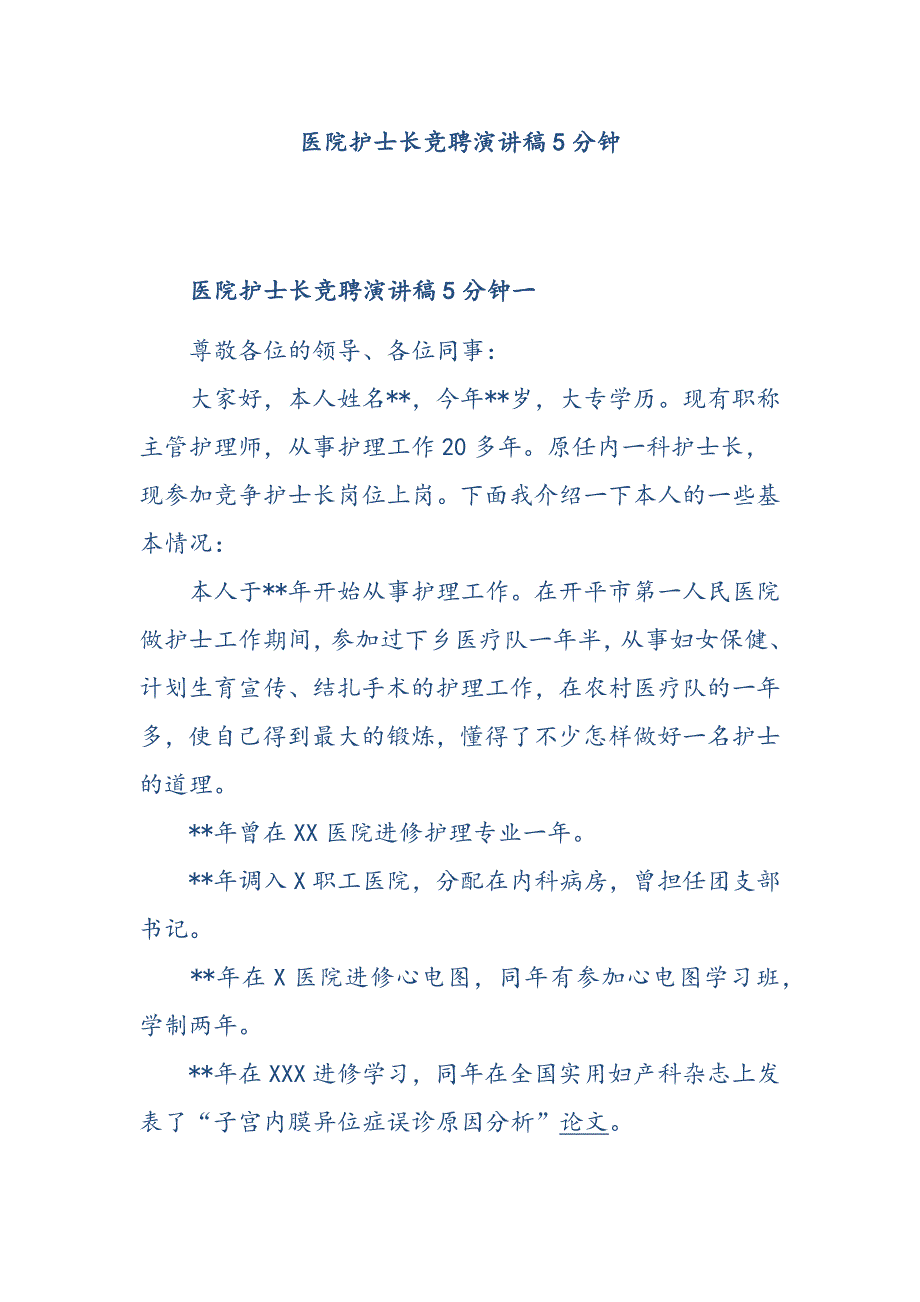 医院护士长竞聘演讲稿5分钟

医院护士长竞聘演讲稿5分钟一

尊敬各位的领导、各位同事：

大家好，本人姓名**，今年**岁，大专学历。现有职称主管护理师，从事护理工作20多年。原任内一科护士长，现参加竞争护士长岗位上岗。下面我介绍一下本人的一些基本情况：

本人于**年开始从事护理工作。在开平市第一人民医院做护士工作期间，参加过下乡医疗队一年半，从事妇女保健、计划生育宣传、结扎手术的护理工作，在农村医疗队的一年多，使自己得到最大的锻炼，懂得了不少怎样做好一名护士的道理。

**年曾在XX医院进修护理专业一年。

**年调入X职工医院，分配在内科病房，曾担任团支部书记。

**年在X医院进修心电图，同年有参加心电图学习班，学制两年。

**年在XXX进修学习，同年在全国实用妇产科杂志上发表了“子宫内膜异位症误诊原因分析”论文。